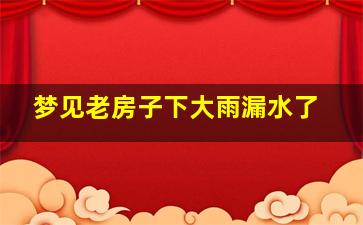 梦见老房子下大雨漏水了